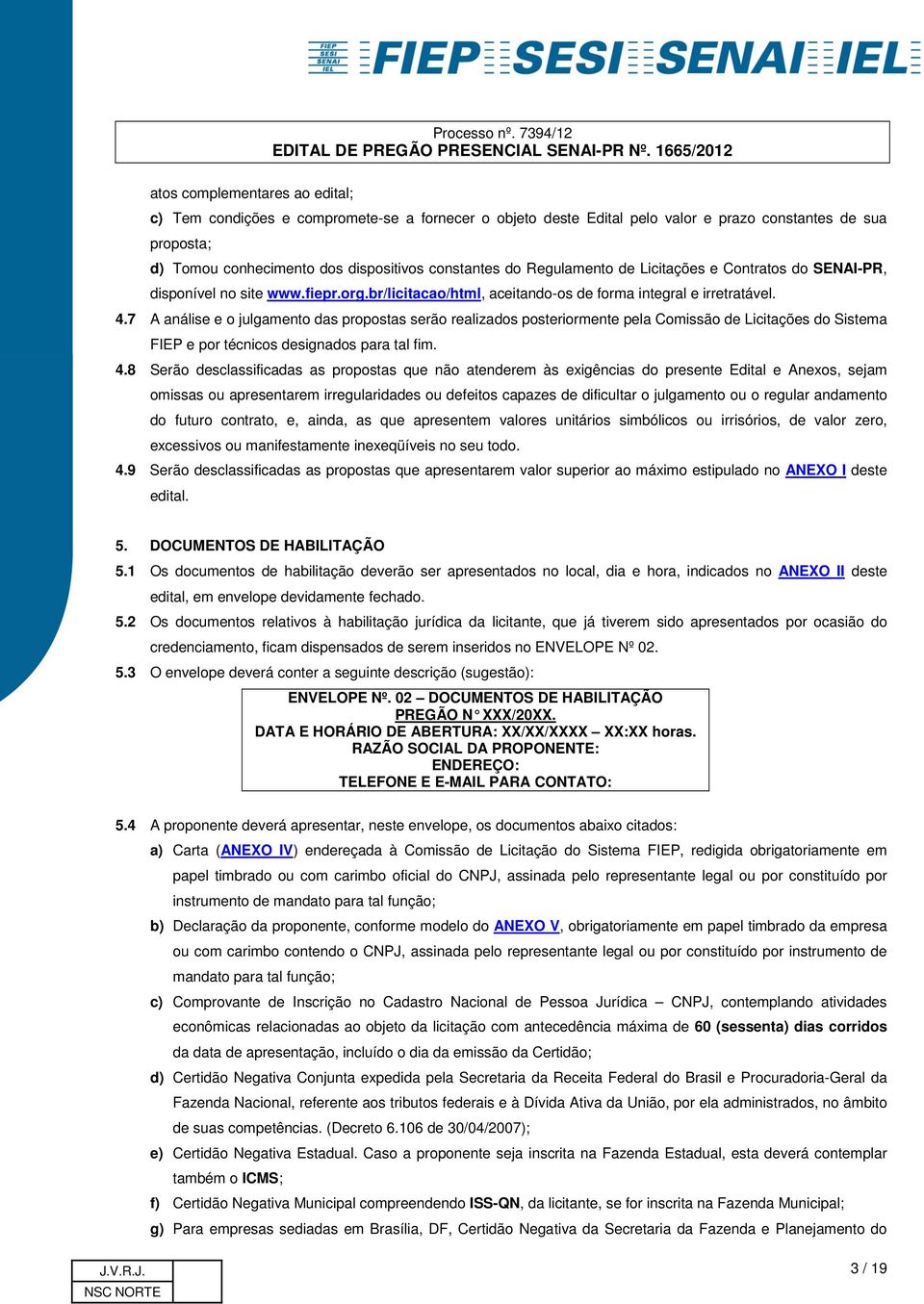 FIEP SESI SENAI IEL FIEP SESI SENAI IEL

Processo nº. 7394/12
EDITAL DE PREGÃO PRESENCIAL SENAI-PR Nº. 1665/2012

atos complementares ao edital;

c) Tem condições e compromete-se a fornecer o objeto deste Edital pelo valor e prazo constantes de sua proposta;

d) Tomou conhecimento dos dispositivos constantes do Regulamento de Licitações e Contratos do SENAI-PR, disponível no site www.fiepr.org.br/licitacao/html, aceitando-os de forma integral e irretratável.

4.7 A análise e o julgamento das propostas serão realizados posteriormente pela Comissão de Licitações do Sistema FIEP e por técnicos designados para tal fim.

4.8 Serão desclassificadas as propostas que não atenderem às exigências do presente Edital e Anexos, sejam omissas ou apresentarem irregularidades ou defeitos capazes de dificultar o julgamento ou o regular andamento do futuro contrato, e, ainda, as que apresentem valores unitários simbólicos ou irrisórios, de valor zero, excessivos ou manifestamente inexeqüíveis no seu todo.

4.9 Serão desclassificadas as propostas que apresentarem valor superior ao máximo estipulado no ANEXO I deste edital.

5. DOCUMENTOS DE HABILITAÇÃO

5.1 Os documentos de habilitação deverão ser apresentados no local, dia e hora, indicados no ANEXO II deste edital, em envelope devidamente fechado.

5.2 Os documentos relativos à habilitação jurídica da licitante, que já tiverem sido apresentados por ocasião do credenciamento, ficam dispensados de serem inseridos no ENVELOPE Nº 02.

5.3 O envelope deverá conter a seguinte descrição (sugestão):

ENVELOPE Nº. 02 – DOCUMENTOS DE HABILITAÇÃO
PREGÃO N° XXX/20XX.
DATA E HORÁRIO DE ABERTURA: XX/XX/XXXX – XX:XX horas.
RAZÃO SOCIAL DA PROPONENTE:
ENDEREÇO:
TELEFONE E E-MAIL PARA CONTATO:

5.4 A proponente deverá apresentar, neste envelope, os documentos abaixo citados:

a) Carta (ANEXO IV) endereçada à Comissão de Licitação do Sistema FIEP, redigida obrigatoriamente em papel timbrado ou com carimbo oficial do CNPJ, assinada pelo representante legal ou por constituído por instrumento de mandato para tal função;

b) Declaração da proponente, conforme modelo do ANEXO V, obrigatoriamente em papel timbrado da empresa ou com carimbo contendo o CNPJ, assinada pelo representante legal ou por constituído por instrumento de mandato para tal função;

c) Comprovante de Inscrição no Cadastro Nacional de Pessoa Jurídica – CNPJ, contemplando atividades econômicas relacionadas ao objeto da licitação com antecedência máxima de 60 (sessenta) dias corridos da data de apresentação, incluído o dia da emissão da Certidão;

d) Certidão Negativa Conjunta expedida pela Secretaria da Receita Federal do Brasil e Procuradoria-Geral da Fazenda Nacional, referente aos tributos federais e à Dívida Ativa da União, por ela administrados, no âmbito de suas competências. (Decreto 6.106 de 30/04/2007);

e) Certidão Negativa Estadual. Caso a proponente seja inscrita na Fazenda Estadual, esta deverá contemplar também o ICMS;

f) Certidão Negativa Municipal compreendendo ISS-QN, da licitante, se for inscrita na Fazenda Municipal;

g) Para empresas sediadas em Brasília, DF, Certidão Negativa da Secretaria da Fazenda e Planejamento do

J.V.R.J.
NSC NORTE

3 / 19